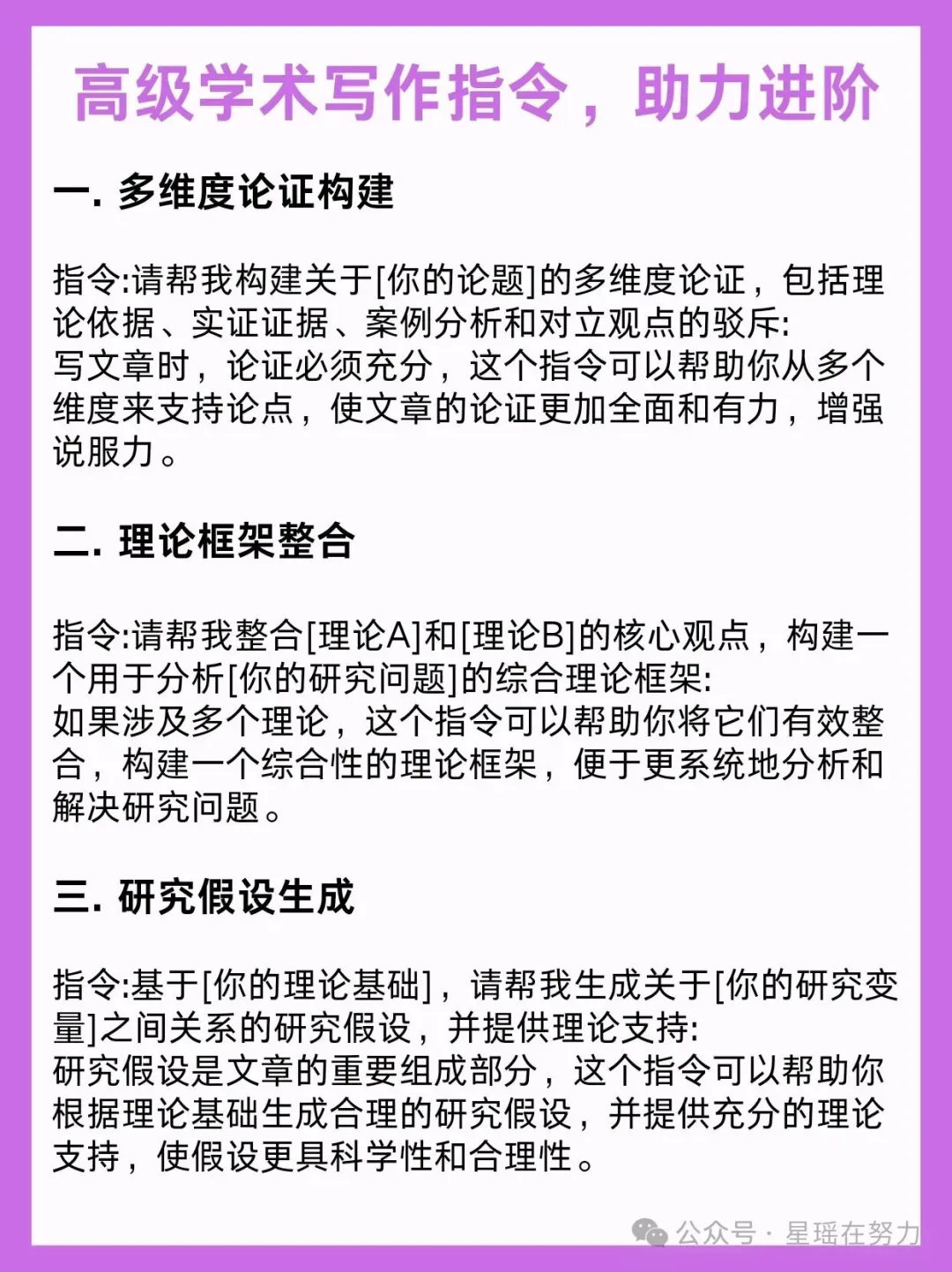 高级学术写作指令，助力进阶

一. 多维度论证构建

指令:请帮我构建关于[你的论题]的多维度论证，包括理论依据、实证证据、案例分析和对立观点的驳斥:
写文章时，论证必须充分，这个指令可以帮助你从多个维度来支持论点，使文章的论证更加全面和有力，增强说服力。

二. 理论框架整合

指令:请帮我整合[理论A]和[理论B]的核心观点，构建一个用于分析[你的研究问题]的综合理论框架:
如果涉及多个理论，这个指令可以帮助你将它们有效整合，构建一个综合性的理论框架，便于更系统地分析和解决研究问题。

三. 研究假设生成

指令:基于[你的理论基础]，请帮我生成关于[你的研究变量]之间关系的研究假设，并提供理论支持:
研究假设是文章的重要组成部分，这个指令可以帮助你根据理论基础生成合理的研究假设，并提供充分的理论支持，使假设更具科学性和合理性。

公众号 · 星瑶在努力